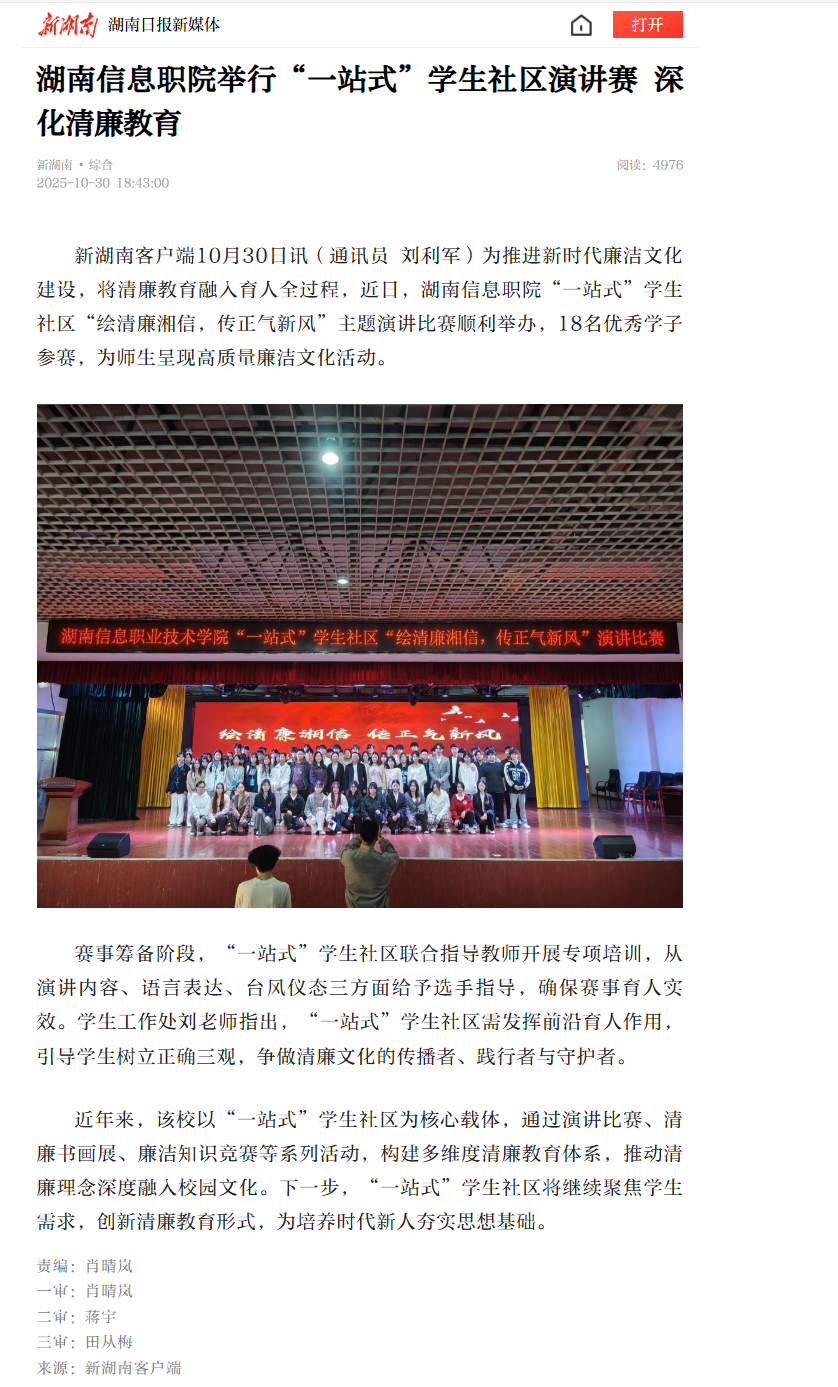 新湖南 湖南日报新媒体

打开

湖南信息职院举行“一站式”学生社区演讲赛 深化清廉教育

新湖南 • 综合
2025-10-30 18:43:00

阅读：4976

新湖南客户端10月30日讯（通讯员 刘利军）为推进新时代廉洁文化建设，将清廉教育融入育人全过程，近日，湖南信息职院“一站式”学生社区“绘清廉湘信，传正气新风”主题演讲比赛顺利举办，18名优秀学子参赛，为师生呈现高质量廉洁文化活动。

湖南信息职业技术学院“一站式”学生社区“绘清廉湘信，传正气新风”演讲比赛

绘清廉湘信 传正气新风

赛事筹备阶段，“一站式”学生社区联合指导教师开展专项培训，从演讲内容、语言表达、台风仪态三方面给予选手指导，确保赛事育人实效。学生工作处刘老师指出，“一站式”学生社区需发挥前沿育人作用，引导学生树立正确三观，争做清廉文化的传播者、践行者与守护者。

近年来，该校以“一站式”学生社区为核心载体，通过演讲比赛、清廉书画展、廉洁知识竞赛等系列活动，构建多维度清廉教育体系，推动清廉理念深度融入校园文化。下一步，“一站式”学生社区将继续聚焦学生需求，创新清廉教育形式，为培养时代新人夯实思想基础。

责编：肖晴岚
一审：肖晴岚
二审：蒋宇
三审：田从梅
来源：新湖南客户端